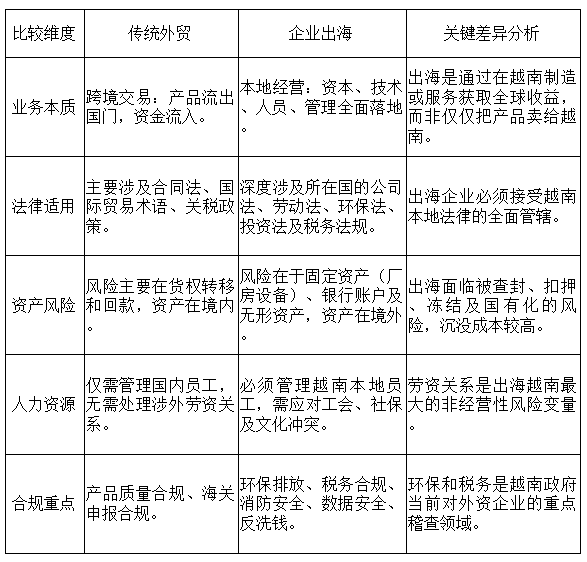 | 比较维度 | 传统外贸 | 企业出海 | 关键差异分析 |
|---|---|---|---|
| 业务本质 | 跨境交易：产品流出国门，资金流入。 | 本地经营：资本、技术、人员、管理全面落地。 | 出海是通过在越南制造或服务获取全球收益，而非仅仅把产品卖给越南。 |
| 法律适用 | 主要涉及合同法、国际贸易术语、关税政策。 | 深度涉及所在国的公司法、劳动法、环保法、投资法及税务法规。 | 出海企业必须接受越南本地法律的全面管辖。 |
| 资产风险 | 风险主要在货权转移和回款，资产在境内。 | 风险在于固定资产（厂房设备）、银行账户及无形资产，资产在境外。 | 出海面临被查封、扣押、冻结及国有化的风险，沉没成本较高。 |
| 人力资源 | 仅需管理国内员工，无需处理涉外劳资关系。 | 必须管理越南本地员工，需应对工会、社保及文化冲突。 | 劳资关系是出海越南最大的非经营性风险变量。 |
| 合规重点 | 产品质量合规、海关申报合规。 | 环保排放、税务合规、消防安全、数据安全、反洗钱。 | 环保和税务是越南政府当前对外资企业的重点稽查领域。 |